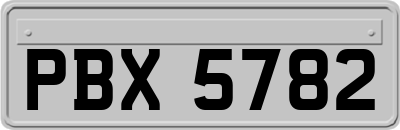 PBX 5782